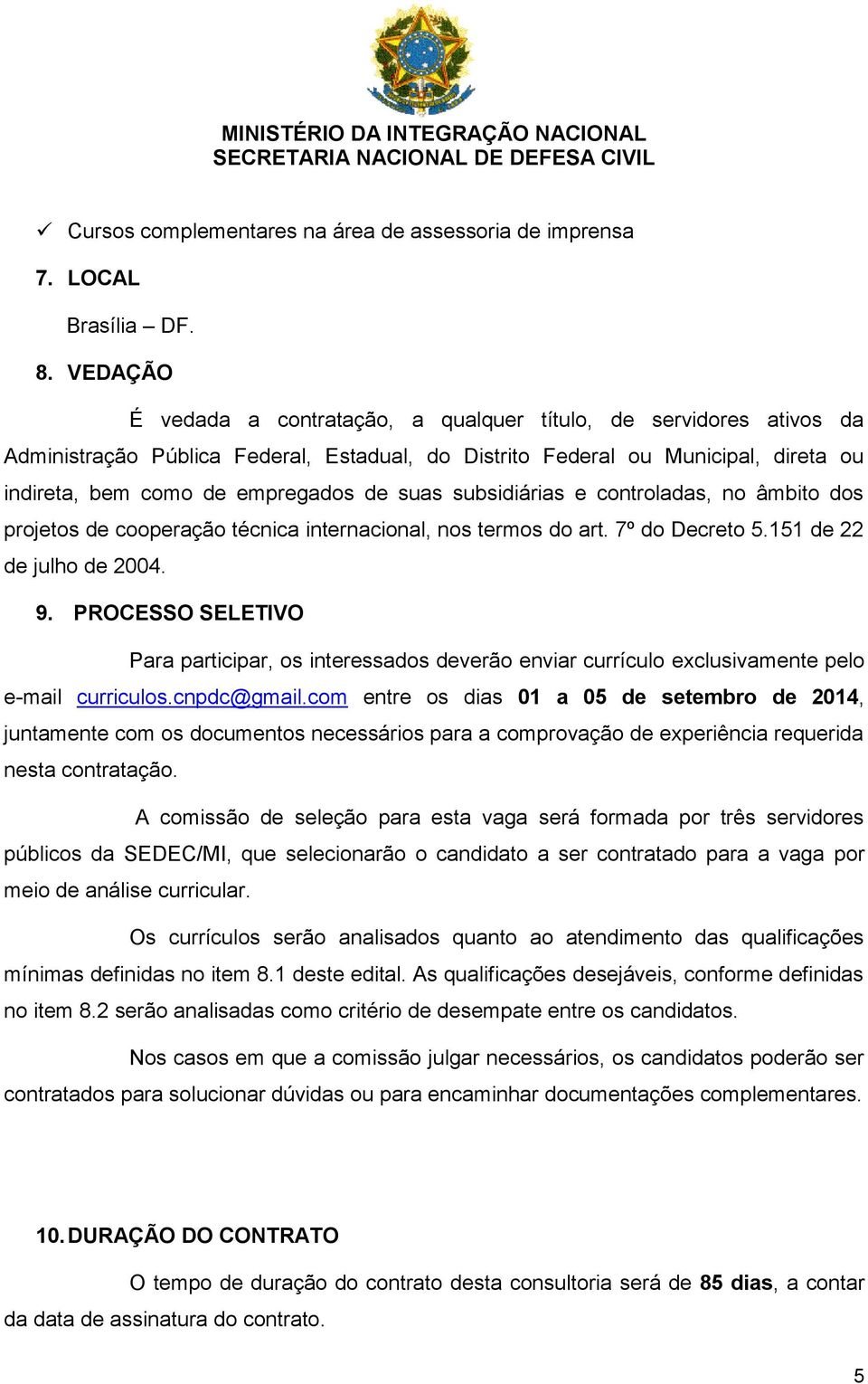 MINISTÉRIO DA INTEGRAÇÃO NACIONAL
SECRETARIA NACIONAL DE DEFESA CIVIL

✓ Cursos complementares na área de assessoria de imprensa

7. LOCAL

Brasília – DF.

8. VEDAÇÃO

É vedada a contratação, a qualquer título, de servidores ativos da Administração Pública Federal, Estadual, do Distrito Federal ou Municipal, direta ou indireta, bem como de empregados de suas subsidiárias e controladas, no âmbito dos projetos de cooperação técnica internacional, nos termos do art. 7º do Decreto 5.151 de 22 de julho de 2004.

9. PROCESSO SELETIVO

Para participar, os interessados deverão enviar currículo exclusivamente pelo e-mail curriculos.cnpdc@gmail.com entre os dias 01 a 05 de setembro de 2014, juntamente com os documentos necessários para a comprovação de experiência requerida nesta contratação.

A comissão de seleção para esta vaga será formada por três servidores públicos da SEDEC/MI, que selecionarão o candidato a ser contratado para a vaga por meio de análise curricular.

Os currículos serão analisados quanto ao atendimento das qualificações mínimas definidas no item 8.1 deste edital. As qualificações desejáveis, conforme definidas no item 8.2 serão analisadas como critério de desempate entre os candidatos.

Nos casos em que a comissão julgar necessários, os candidatos poderão ser contratados para solucionar dúvidas ou para encaminhar documentações complementares.

10. DURAÇÃO DO CONTRATO

O tempo de duração do contrato desta consultoria será de 85 dias, a contar da data de assinatura do contrato.

5